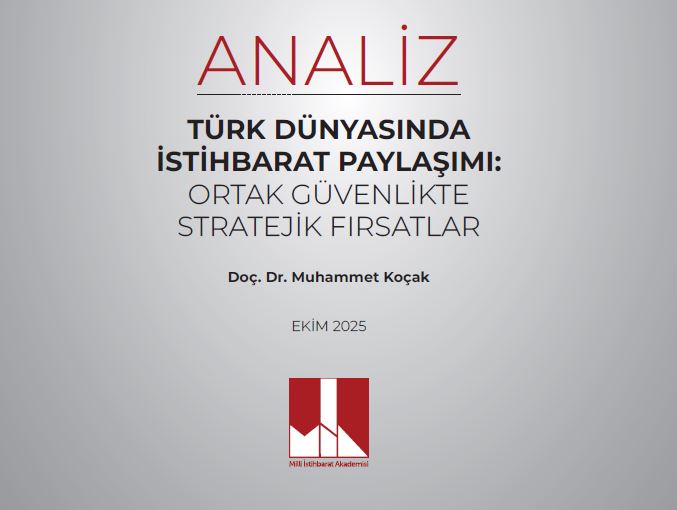 ANALİZ

TÜRK DÜNYASINDA İSTİHBARAT PAYLAŞIMI: ORTAK GÜVENLİKTE STRATEJİK FIRSATLAR

Doç. Dr. Muhammet Koçak

EKİM 2025

Millî İstihbarat Akademisi